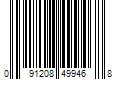 0 91208 49946 8